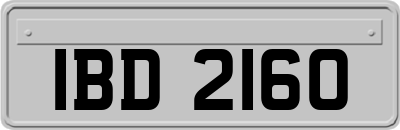 IBD 2160